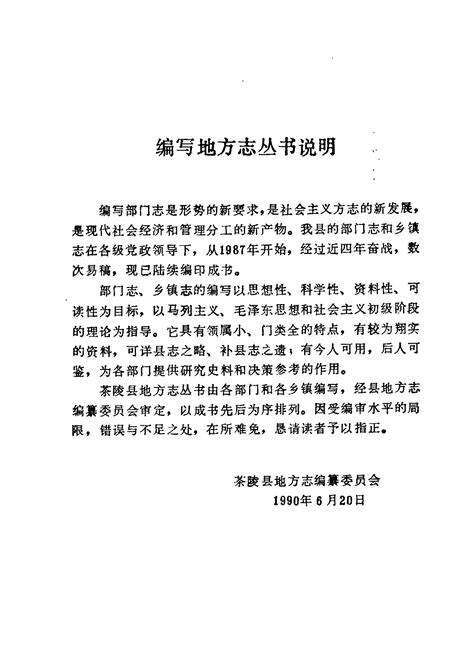 编写地方志丛书说明

编写部门志是形势的新要求，是社会主义方志的新发展，是现代社会经济和管理分工的新产物。我县的部门志和乡镇志在各级党政领导下，从1987年开始，经过近四年奋战，数次易稿，现已陆续编印成书。

部门志、乡镇志的编写以思想性、科学性、资料性、可读性为目标，以马列主义、毛泽东思想和社会主义初级阶段的理论为指导。它具有领属小、门类全的特点，有较为翔实的资料，可详县志之略、补县志之遗；有今人可用，后人可鉴，为各部门提供研究史料和决策参考的作用。

茶陵县地方志丛书由各部门和各乡镇编写，经县地方志编纂委员会审定，以成书先后为序排列。因受编审水平的局限，错误与不足之处，在所难免，恳请读者予以指正。

茶陵县地方志编纂委员会
1990年6月20日